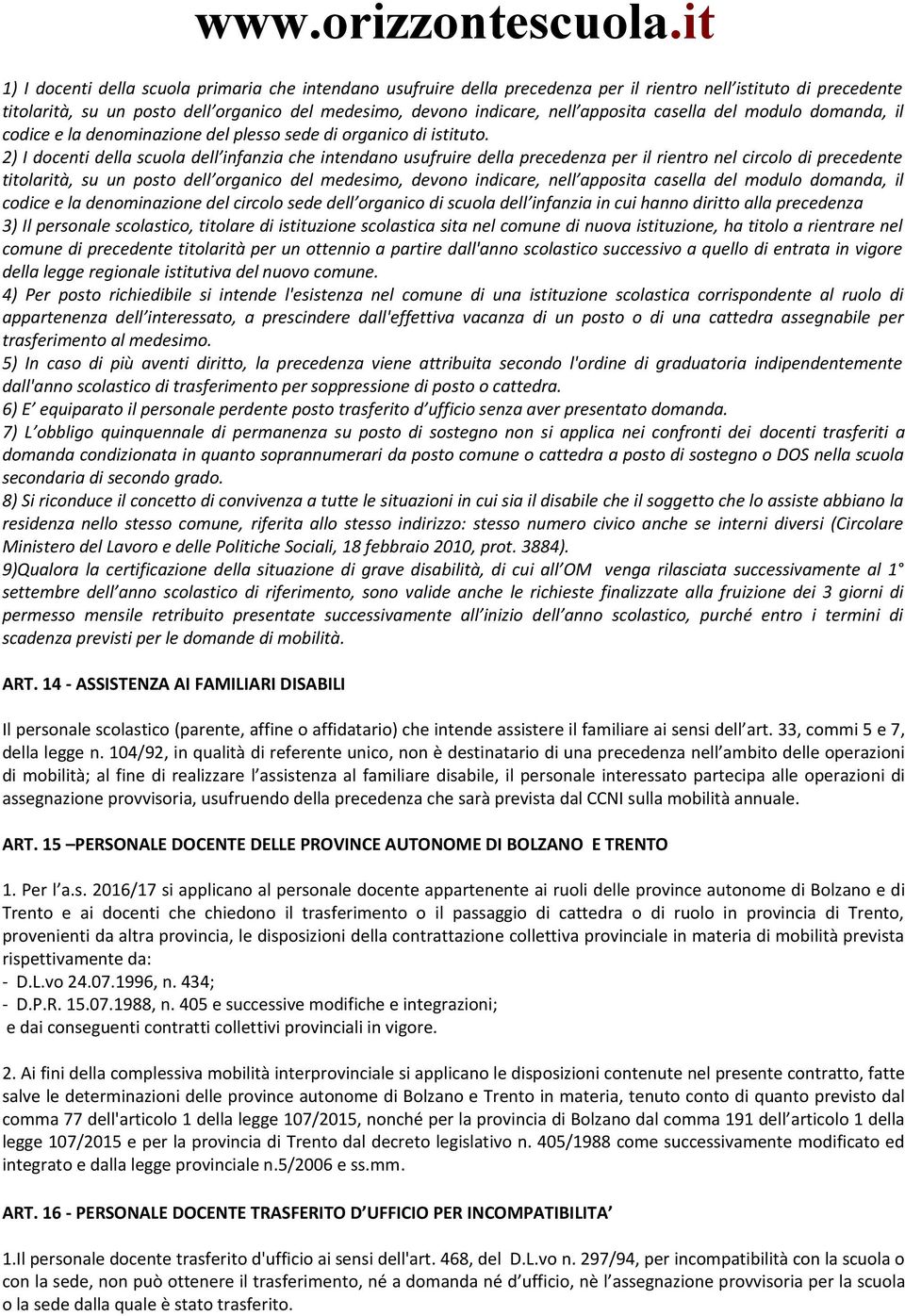 www.orizzontescuola.it

1) I docenti della scuola primaria che intendano usufruire della precedenza per il rientro nell'istituto di precedente titolarità, su un posto dell'organico del medesimo, devono indicare, nell'apposita casella del modulo domanda, il codice e la denominazione del plesso sede di organico di istituto.
2) I docenti della scuola dell'infanzia che intendano usufruire della precedenza per il rientro nel circolo di precedente titolarità, su un posto dell'organico del medesimo, devono indicare, nell'apposita casella del modulo domanda, il codice e la denominazione del circolo sede dell'organico di scuola dell'infanzia in cui hanno diritto alla precedenza
3) Il personale scolastico, titolare di istituzione scolastica sita nel comune di nuova istituzione, ha titolo a rientrare nel comune di precedente titolarità per un ottennio a partire dall'anno scolastico successivo a quello di entrata in vigore della legge regionale istitutiva del nuovo comune.
4) Per posto richiedibile si intende l'esistenza nel comune di una istituzione scolastica corrispondente al ruolo di appartenenza dell'interessato, a prescindere dall'effettiva vacanza di un posto o di una cattedra assegnabile per trasferimento al medesimo.
5) In caso di più aventi diritto, la precedenza viene attribuita secondo l'ordine di graduatoria indipendentemente dall'anno scolastico di trasferimento per soppressione di posto o cattedra.
6) E' equiparato il personale perdente posto trasferito d'ufficio senza aver presentato domanda.
7) L'obbligo quinquennale di permanenza su posto di sostegno non si applica nei confronti dei docenti trasferiti a domanda condizionata in quanto soprannumerari da posto comune o cattedra a posto di sostegno o DOS nella scuola secondaria di secondo grado.
8) Si riconduce il concetto di convivenza a tutte le situazioni in cui sia il disabile che il soggetto che lo assiste abbiano la residenza nello stesso comune, riferita allo stesso indirizzo: stesso numero civico anche se interni diversi (Circolare Ministero del Lavoro e delle Politiche Sociali, 18 febbraio 2010, prot. 3884).
9)Qualora la certificazione della situazione di grave disabilità, di cui all'OM venga rilasciata successivamente al 1° settembre dell'anno scolastico di riferimento, sono valide anche le richieste finalizzate alla fruizione dei 3 giorni di permesso mensile retribuito presentate successivamente all'inizio dell'anno scolastico, purché entro i termini di scadenza previsti per le domande di mobilità.

ART. 14 - ASSISTENZA AI FAMILIARI DISABILI

Il personale scolastico (parente, affine o affidatario) che intende assistere il familiare ai sensi dell'art. 33, commi 5 e 7, della legge n. 104/92, in qualità di referente unico, non è destinatario di una precedenza nell'ambito delle operazioni di mobilità; al fine di realizzare l'assistenza al familiare disabile, il personale interessato partecipa alle operazioni di assegnazione provvisoria, usufruendo della precedenza che sarà prevista dal CCNI sulla mobilità annuale.

ART. 15 –PERSONALE DOCENTE DELLE PROVINCE AUTONOME DI BOLZANO E TRENTO

1. Per l'a.s. 2016/17 si applicano al personale docente appartenente ai ruoli delle province autonome di Bolzano e di Trento e ai docenti che chiedono il trasferimento o il passaggio di cattedra o di ruolo in provincia di Trento, provenienti da altra provincia, le disposizioni della contrattazione collettiva provinciale in materia di mobilità prevista rispettivamente da:
- D.L.vo 24.07.1996, n. 434;
- D.P.R. 15.07.1988, n. 405 e successive modifiche e integrazioni;
e dai conseguenti contratti collettivi provinciali in vigore.

2. Ai fini della complessiva mobilità interprovinciale si applicano le disposizioni contenute nel presente contratto, fatte salve le determinazioni delle province autonome di Bolzano e Trento in materia, tenuto conto di quanto previsto dal comma 77 dell'articolo 1 della legge 107/2015, nonché per la provincia di Bolzano dal comma 191 dell'articolo 1 della legge 107/2015 e per la provincia di Trento dal decreto legislativo n. 405/1988 come successivamente modificato ed integrato e dalla legge provinciale n.5/2006 e ss.mm.

ART. 16 - PERSONALE DOCENTE TRASFERITO D'UFFICIO PER INCOMPATIBILITA'

1.Il personale docente trasferito d'ufficio ai sensi dell'art. 468, del D.L.vo n. 297/94, per incompatibilità con la scuola o con la sede, non può ottenere il trasferimento, né a domanda né d'ufficio, nè l'assegnazione provvisoria per la scuola o la sede dalla quale è stato trasferito.